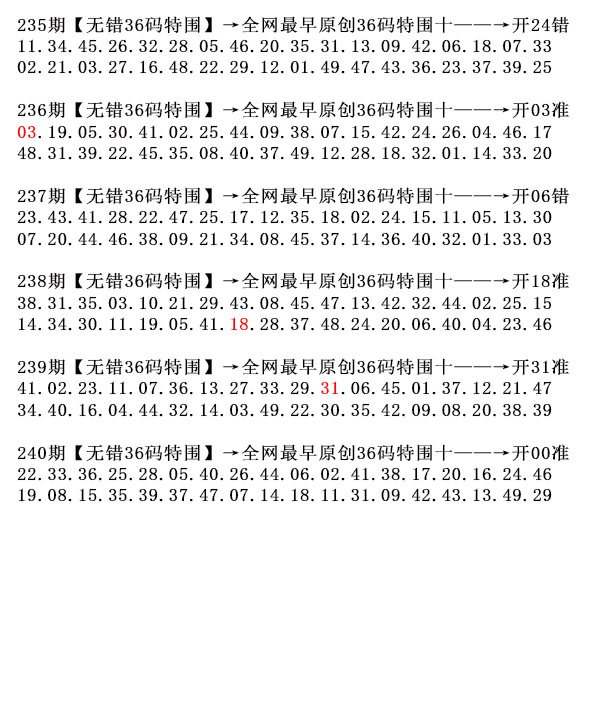 235期【无错36码特围】→全网最早原创36码特围十——→开24错
11.34.45.26.32.28.05.46.20.35.31.13.09.42.06.18.07.33
02.21.03.27.16.48.22.29.12.01.49.47.43.36.23.37.39.25

236期【无错36码特围】→全网最早原创36码特围十——→开03准
03.19.05.30.41.02.25.44.09.38.07.15.42.24.26.04.46.17
48.31.39.22.45.35.08.40.37.49.12.28.18.32.01.14.33.20

237期【无错36码特围】→全网最早原创36码特围十——→开06错
23.43.41.28.22.47.25.17.12.35.18.02.24.15.11.05.13.30
07.20.44.46.38.09.21.34.08.45.37.14.36.40.32.01.33.03

238期【无错36码特围】→全网最早原创36码特围十——→开18准
38.31.35.03.10.21.29.43.08.45.47.13.42.32.44.02.25.15
14.34.30.11.19.05.41.18.28.37.48.24.20.06.40.04.23.46

239期【无错36码特围】→全网最早原创36码特围十——→开31准
41.02.23.11.07.36.13.27.33.29.31.06.45.01.37.12.21.47
34.40.16.04.44.32.14.03.49.22.30.35.42.09.08.20.38.39

240期【无错36码特围】→全网最早原创36码特围十——→开00准
22.33.36.25.28.05.40.26.44.06.02.41.38.17.20.16.24.46
19.08.15.35.39.37.47.07.14.18.11.31.09.42.43.13.49.29